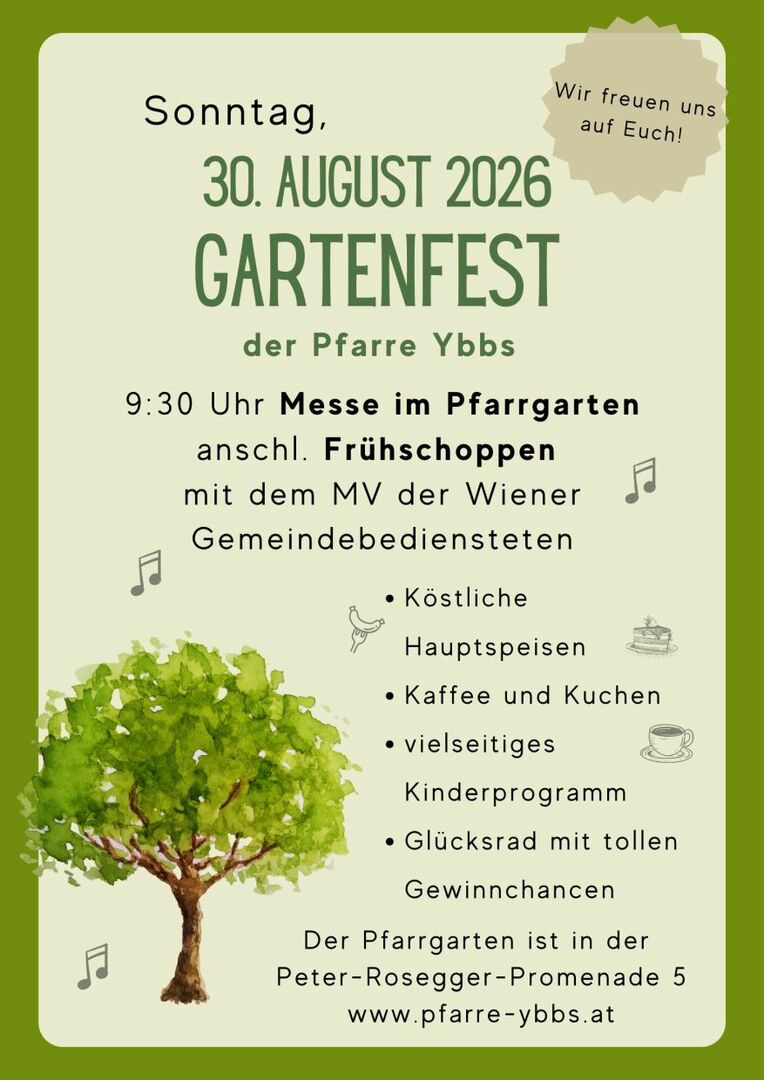 Wir freuen uns auf Euch!

Sonntag,

30. AUGUST 2026

GARTENFEST

der Pfarre Ybbs

9:30 Uhr Messe im Pfarrgarten
anschl. Frühschoppen
mit dem MV der Wiener
Gemeindebediensteten

• Köstliche Hauptspeisen
• Kaffee und Kuchen
• vielseitiges Kinderprogramm
• Glücksrad mit tollen Gewinnchancen

Der Pfarrgarten ist in der
Peter-Rosegger-Promenade 5
www.pfarre-ybbs.at